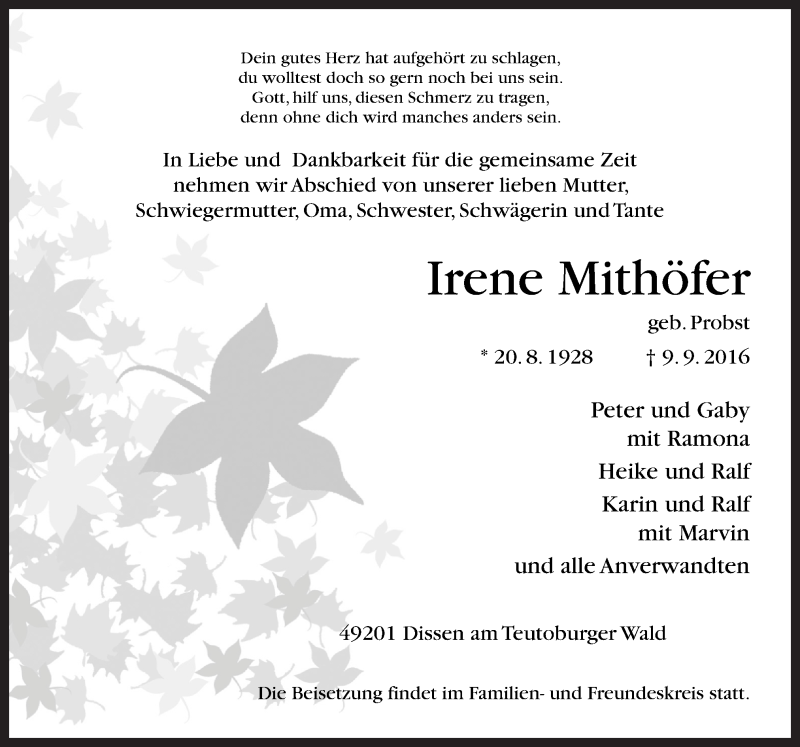 Dein gutes Herz hat aufgehört zu schlagen,
du wolltest doch so gern noch bei uns sein.
Gott, hilf uns, diesen Schmerz zu tragen,
denn ohne dich wird manches anders sein.

In Liebe und Dankbarkeit für die gemeinsame Zeit nehmen wir Abschied von unserer lieben Mutter, Schwiegermutter, Oma, Schwester, Schwägerin und Tante

Irene Mithöfer

geb. Probst

* 20. 8. 1928 † 9. 9. 2016

Peter und Gaby
mit Ramona
Heike und Ralf
Karin und Ralf
mit Marvin
und alle Anverwandten

49201 Dissen am Teutoburger Wald

Die Beisetzung findet im Familien- und Freundeskreis statt.